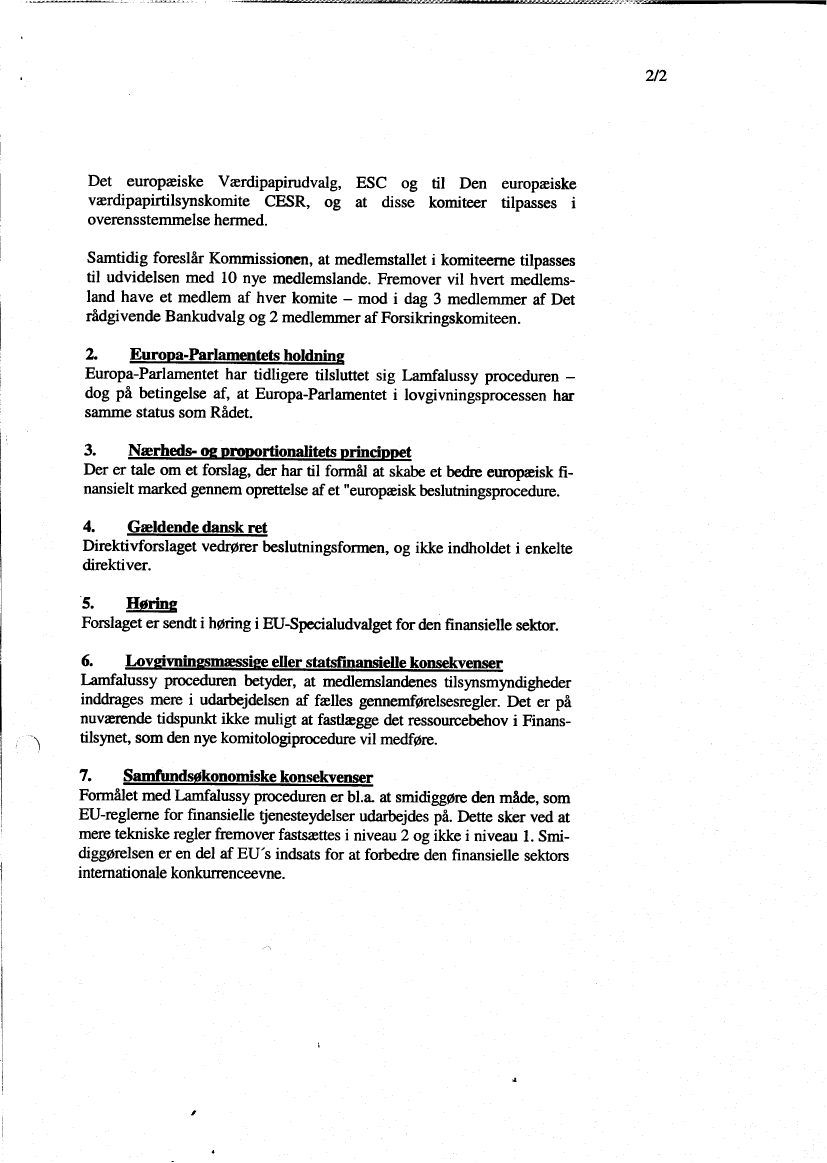 2/2

Det europæiske Værdipapirudvalg, ESC og til Den europæiske værdipapirtilsynskomite CESR, og at disse komiteer tilpasses i overensstemmelse hermed.

Samtidig foreslår Kommissionen, at medlemstallet i komiteerne tilpasses til udvidelsen med 10 nye medlemslande. Fremover vil hvert medlemsland have et medlem af hver komite – mod i dag 3 medlemmer af Det rådgivende Bankudvalg og 2 medlemmer af Forsikringskomiteen.

2. Europa-Parlamentets holdning
Europa-Parlamentet har tidligere tilsluttet sig Lamfalussy proceduren – dog på betingelse af, at Europa-Parlamentet i lovgivningsprocessen har samme status som Rådet.

3. Nærheds- og proportionalitets princippet
Der er tale om et forslag, der har til formål at skabe et bedre europæisk finansielt marked gennem oprettelse af et "europæisk beslutningsprocedure.

4. Gældende dansk ret
Direktivforslaget vedrører beslutningsformen, og ikke indholdet i enkelte direktiver.

5. Høring
Forslaget er sendt i høring i EU-Specialudvalget for den finansielle sektor.

6. Lovgivningsmæssige eller statsfinansielle konsekvenser
Lamfalussy proceduren betyder, at medlemslandenes tilsynsmyndigheder inddrages mere i udarbejdelsen af fælles gennemførelsesregler. Det er på nuværende tidspunkt ikke muligt at fastlægge det ressourcebehov i Finanstilsynet, som den nye komitologiprocedure vil medføre.

7. Samfundsøkonomiske konsekvenser
Formålet med Lamfalussy proceduren er bl.a. at smidiggøre den måde, som EU-reglerne for finansielle tjenesteydelser udarbejdes på. Dette sker ved at mere tekniske regler fremover fastsættes i niveau 2 og ikke i niveau 1. Smidiggørelsen er en del af EU´s indsats for at forbedre den finansielle sektors internationale konkurrenceevne.